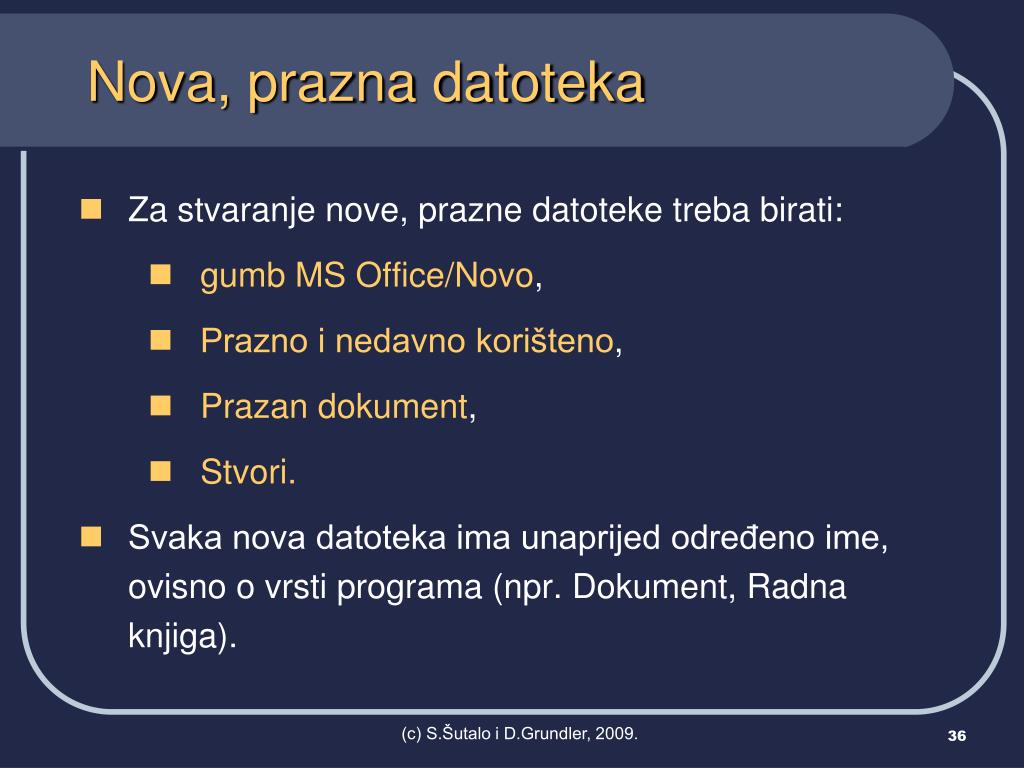 Nova, prazna datoteka

Za stvaranje nove, prazne datoteke treba birati:

gumb MS Office/Novo,

Prazno i nedavno korišteno,

Prazan dokument,

Stvori.

Svaka nova datoteka ima unaprijed određeno ime, ovisno o vrsti programa (npr. Dokument, Radna knjiga).

(c) S.Šutalo i D.Grundler, 2009.

36